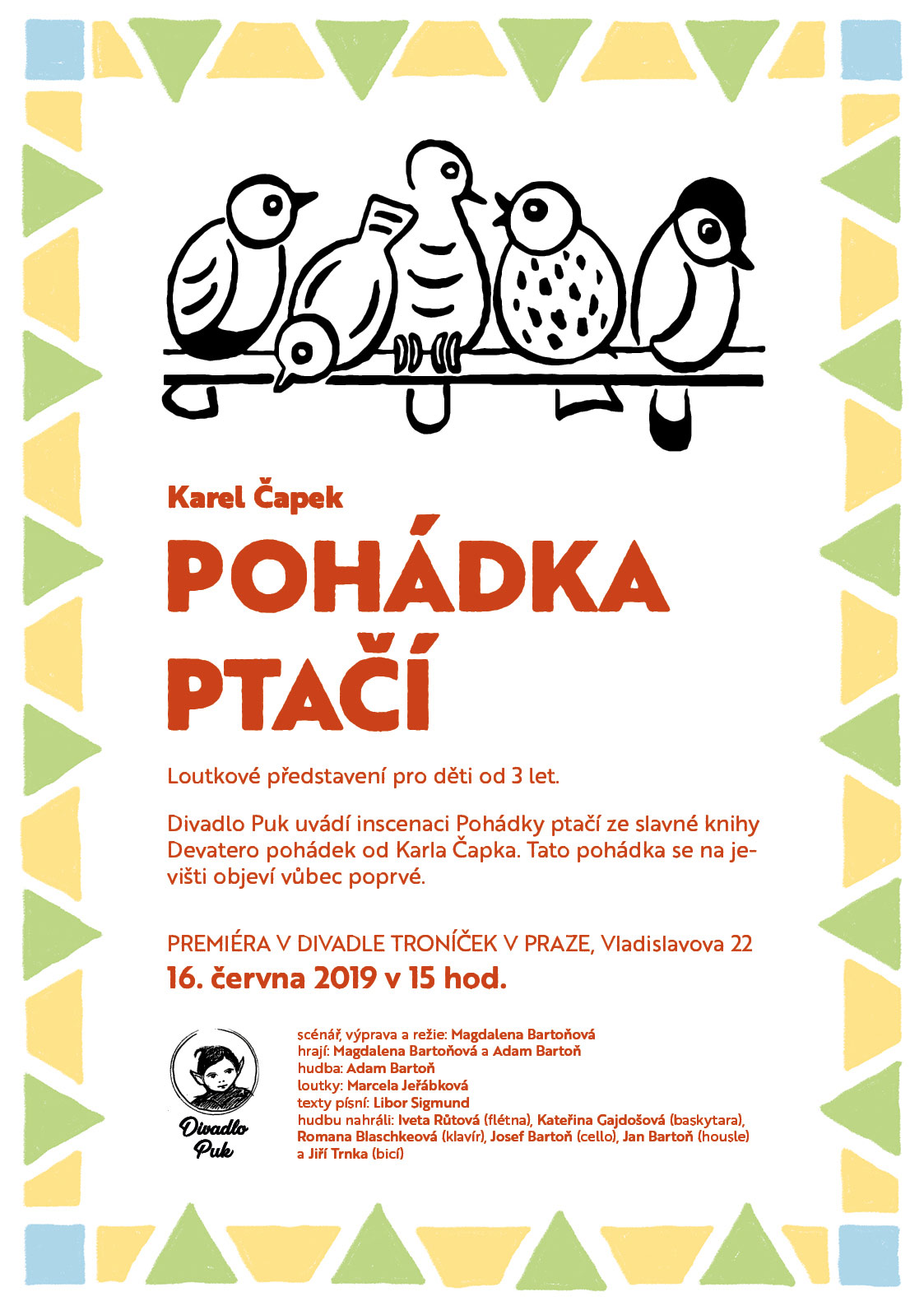 Karel Čapek

POHÁDKA PTAČÍ

Loutkové představení pro děti od 3 let.

Divadlo Puk uvádí inscenaci Pohádky ptačí ze slavné knihy Devatero pohádek od Karla Čapka. Tato pohádka se na jevišti objeví vůbec poprvé.

PREMIÉRA V DIVADLE TRONÍČEK V PRAZE, Vladislavova 22
16. června 2019 v 15 hod.

Divadlo Puk

scénář, výprava a režie: Magdalena Bartoňová
hrají: Magdalena Bartoňová a Adam Bartoň
hudba: Adam Bartoň
loutky: Marcela Jeřábková
texty písní: Libor Sigmund
hudbu nahráli: Iveta Růtová (flétna), Kateřina Gajdošová (baskytara), Romana Blaschkeová (klavír), Josef Bartoň (cello), Jan Bartoň (housle) a Jiří Trnka (bicí)